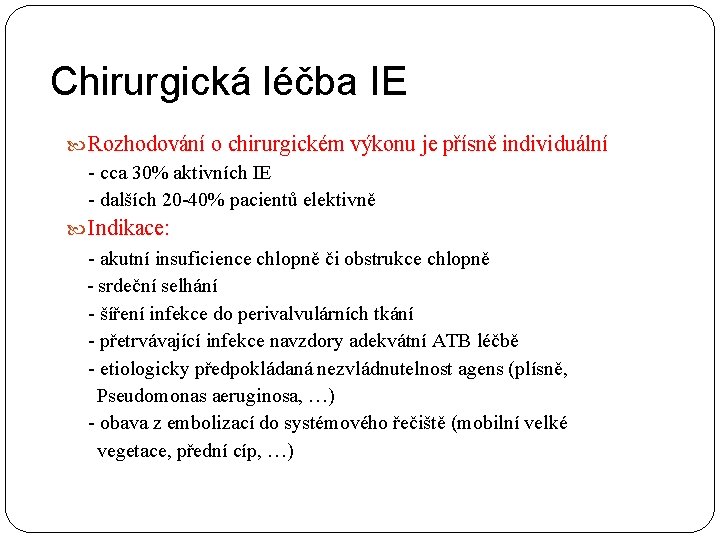 Chirurgická léčba IE

Rozhodování o chirurgickém výkonu je přísně individuální
- cca 30% aktivních IE
- dalších 20-40% pacientů elektivně

Indikace:
- akutní insuficience chlopně či obstrukce chlopně
- srdeční selhání
- šíření infekce do perivalvulárních tkání
- přetrvávající infekce navzdory adekvátní ATB léčbě
- etiologicky předpokládaná nezvládnutelnost agens (plísně, Pseudomonas aeruginosa, …)
- obava z embolizací do systémového řečiště (mobilní velké vegetace, přední cíp, …)